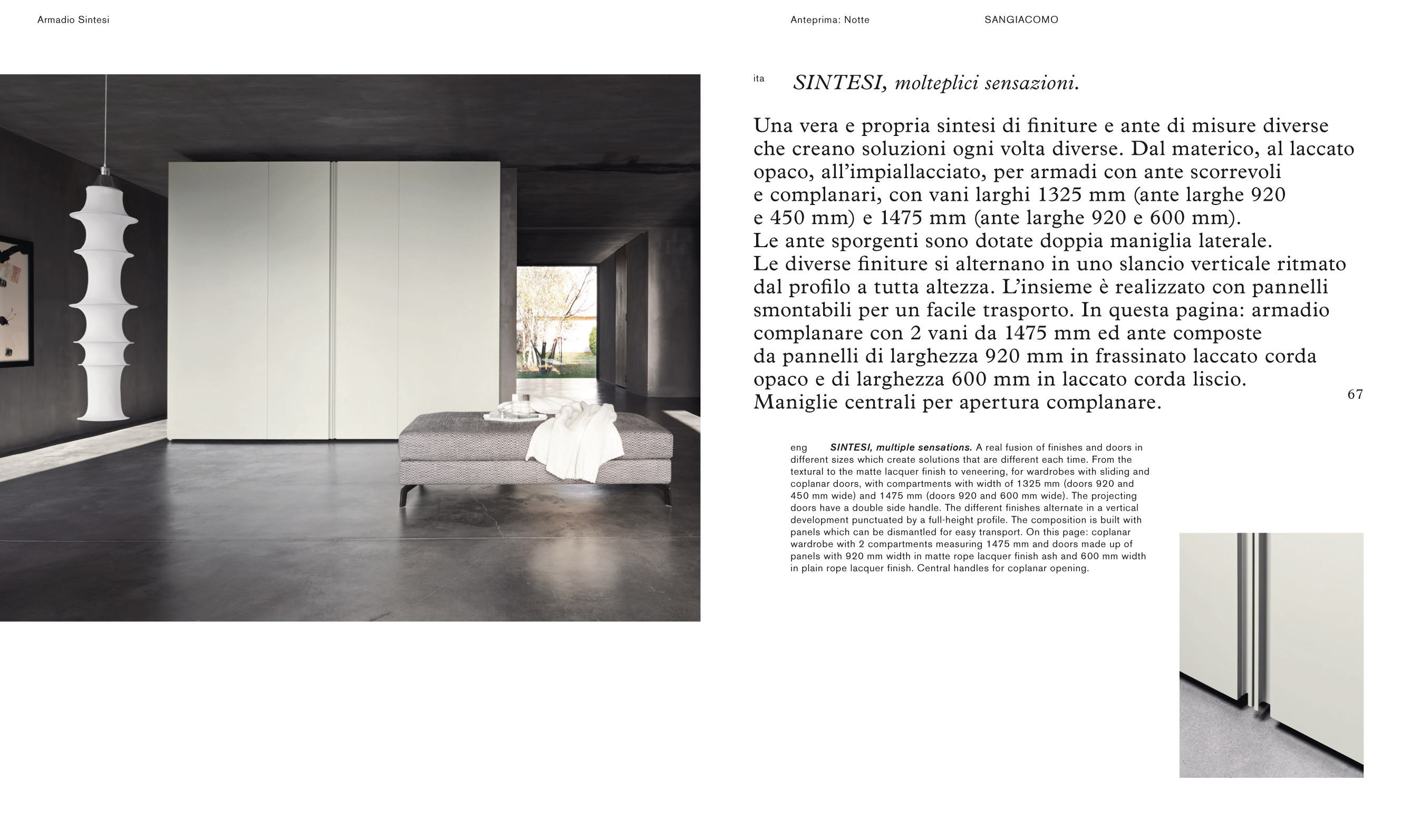 Armadio Sintesi

Anteprima: Notte

SANGIACOMO

ita SINTESI, molteplici sensazioni.

Una vera e propria sintesi di finiture e ante di misure diverse che creano soluzioni ogni volta diverse. Dal materico, al laccato opaco, all'impiallacciato, per armadi con ante scorrevoli e complanari, con vani larghi 1325 mm (ante larghe 920 e 450 mm) e 1475 mm (ante larghe 920 e 600 mm). Le ante sporgenti sono dotate doppia maniglia laterale. Le diverse finiture si alternano in uno slancio verticale ritmato dal profilo a tutta altezza. L'insieme è realizzato con pannelli smontabili per un facile trasporto. In questa pagina: armadio complanare con 2 vani da 1475 mm ed ante composte da pannelli di larghezza 920 mm in frassinato laccato corda opaco e di larghezza 600 mm in laccato corda liscio. Maniglie centrali per apertura complanare.

67

eng SINTESI, multiple sensations. A real fusion of finishes and doors in different sizes which create solutions that are different each time. From the textural to the matte lacquer finish to veneering, for wardrobes with sliding and coplanar doors, with compartments with width of 1325 mm (doors 920 and 450 mm wide) and 1475 mm (doors 920 and 600 mm wide). The projecting doors have a double side handle. The different finishes alternate in a vertical development punctuated by a full-height profile. The composition is built with panels which can be dismantled for easy transport. On this page: coplanar wardrobe with 2 compartments measuring 1475 mm and doors made up of panels with 920 mm width in matte rope lacquer finish ash and 600 mm width in plain rope lacquer finish. Central handles for coplanar opening.